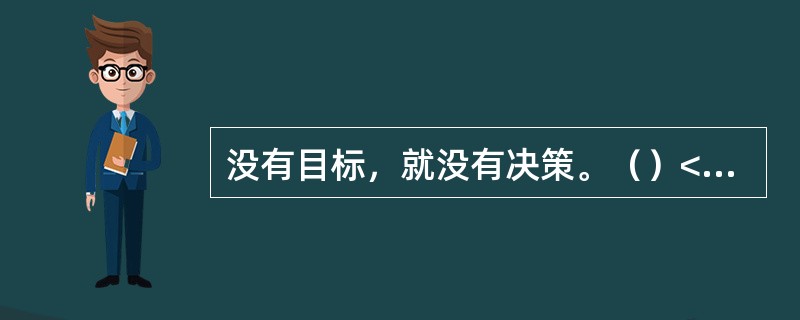 没有目标，就没有决策。（）<...